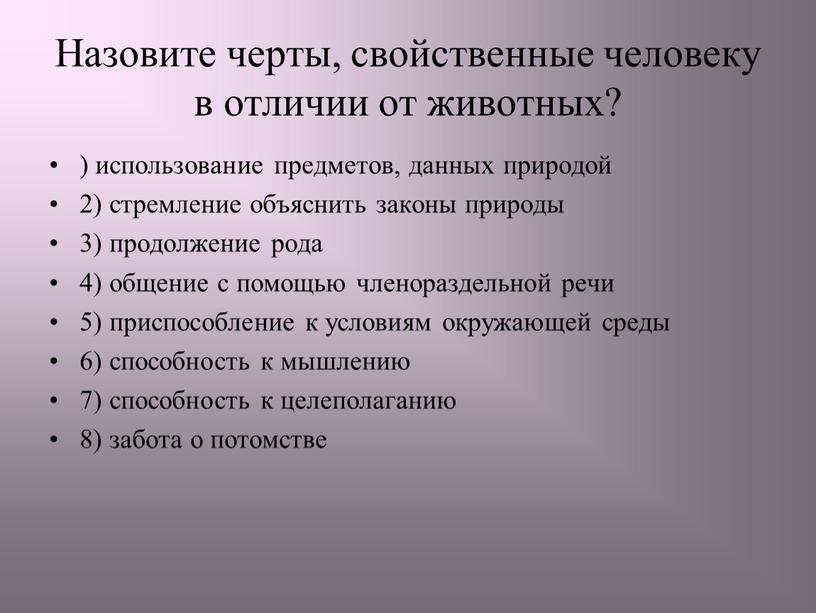 Назовите черты, свойственные человеку в отличии от животных?

• ) использование предметов, данных природой
• 2) стремление объяснить законы природы
• 3) продолжение рода
• 4) общение с помощью членораздельной речи
• 5) приспособление к условиям окружающей среды
• 6) способность к мышлению
• 7) способность к целеполаганию
• 8) забота о потомстве